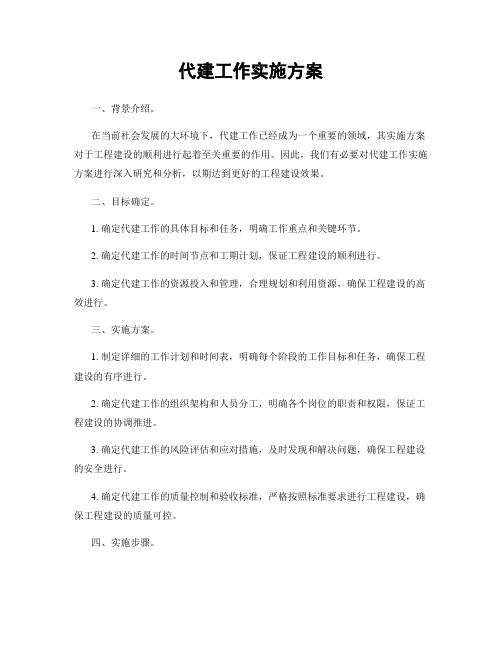 代建工作实施方案

一、背景介绍。

在当前社会发展的大环境下，代建工作已经成为一个重要的领域，其实施方案对于工程建设的顺利进行起着至关重要的作用。因此，我们有必要对代建工作实施方案进行深入研究和分析，以期达到更好的工程建设效果。

二、目标确定。

1. 确定代建工作的具体目标和任务，明确工作重点和关键环节。

2. 确定代建工作的时间节点和工期计划，保证工程建设的顺利进行。

3. 确定代建工作的资源投入和管理，合理规划和利用资源，确保工程建设的高效进行。

三、实施方案。

1. 制定详细的工作计划和时间表，明确每个阶段的工作目标和任务，确保工程建设的有序进行。

2. 确定代建工作的组织架构和人员分工，明确各个岗位的职责和权限，保证工程建设的协调推进。

3. 确定代建工作的风险评估和应对措施，及时发现和解决问题，确保工程建设的安全进行。

4. 确定代建工作的质量控制和验收标准，严格按照标准要求进行工程建设，确保工程建设的质量可控。

四、实施步骤。